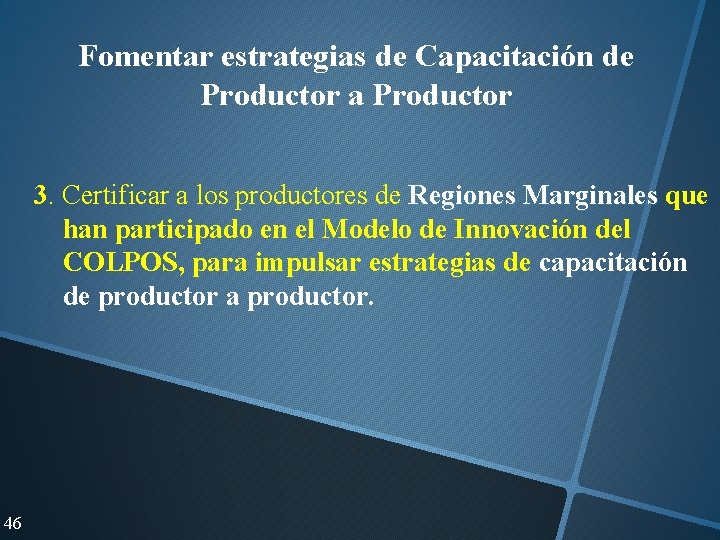 Fomentar estrategias de Capacitación de Productor a Productor

3. Certificar a los productores de Regiones Marginales que han participado en el Modelo de Innovación del COLPOS, para impulsar estrategias de capacitación de productor a productor.

46